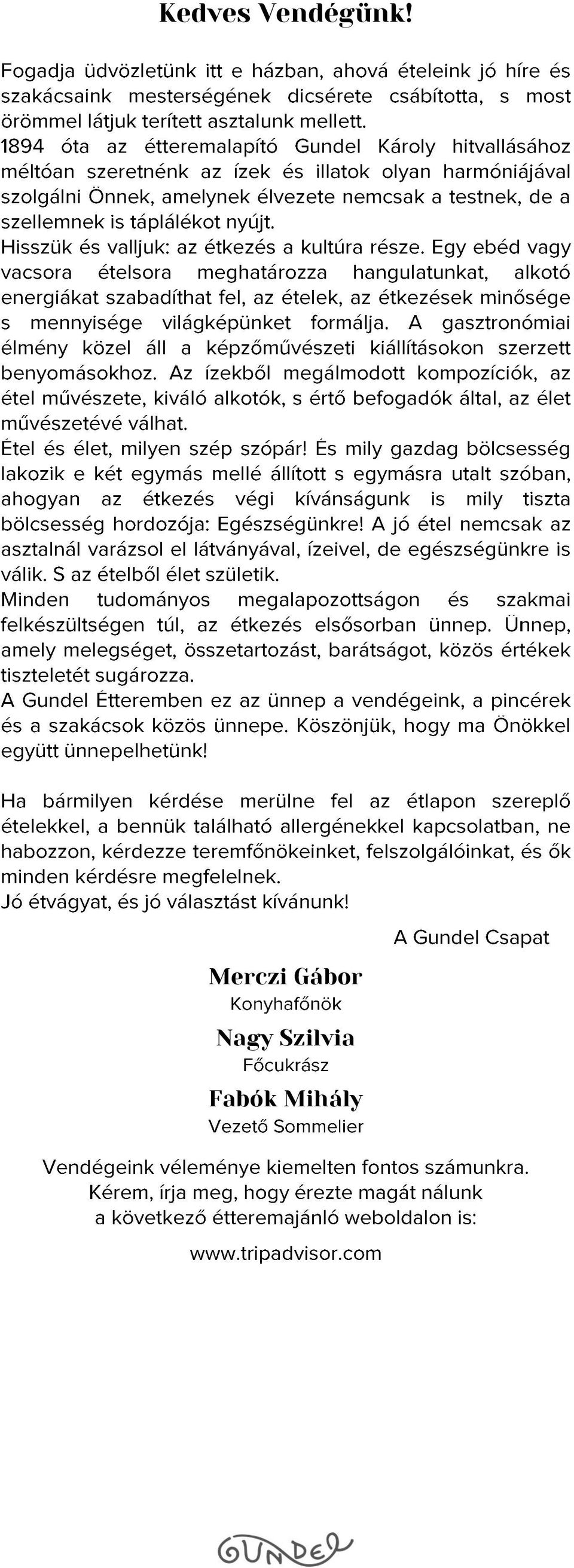 Kedves Vendégünk!

Fogadja üdvözletünk itt e házban, ahová ételeink jó híre és szakácsaink mesterségének dicsérete csábította, s most örömmel látjuk terített asztalunk mellett.
1894 óta az étteremalapító Gundel Károly hitvallásához méltóan szeretnénk az ízek és illatok olyan harmóniájával szolgálni Önnek, amelynek élvezete nemcsak a testnek, de a szellemnek is táplálékot nyújt.
Hisszük és valljuk: az étkezés a kultúra része. Egy ebéd vagy vacsora ételsora meghatározza hangulatunkat, alkotó energiákat szabadíthat fel, az ételek, az étkezések minősége s mennyisége világképünket formálja. A gasztronómiai élmény közel áll a képzőművészeti kiállításokon szerzett benyomásokhoz. Az ízekből megálmodott kompozíciók, az étel művészete, kiváló alkotók, s értő befogadók által, az élet művészetévé válhat.
Étel és élet, milyen szép szópár! És mily gazdag bölcsesség lakozik e két egymás mellé állított s egymásra utalt szóban, ahogyan az étkezés végi kívánságunk is mily tiszta bölcsesség hordozója: Egészségünkre! A jó étel nemcsak az asztalnál varázsol el látványával, ízeivel, de egészségünkre is válik. S az ételből élet születik.
Minden tudományos megalapozottságon és szakmai felkészültségen túl, az étkezés elsősorban ünnep. Ünnep, amely melegséget, összetartozást, barátságot, közös értékek tiszteletét sugározza.
A Gundel Étteremben ez az ünnep a vendégeink, a pincérek és a szakácsok közös ünnepe. Köszönjük, hogy ma Önökkel együtt ünnepelhetünk!

Ha bármilyen kérdése merülne fel az étlapon szereplő ételekkel, a bennük található allergénekkel kapcsolatban, ne habozzon, kérdezze teremfőnökeinket, felszolgálóinkat, és ők minden kérdésre megfelelnek.
Jó étvágyat, és jó választást kívánunk!

A Gundel Csapat

Merczi Gábor
Konyhafőnök

Nagy Szilvia
Főcukrász

Fabók Mihály
Vezető Sommelier

Vendégeink véleménye kiemelten fontos számunkra.
Kérem, írja meg, hogy érezte magát nálunk
a következő étteremajánló weboldalon is:

www.tripadvisor.com

GUNDEL